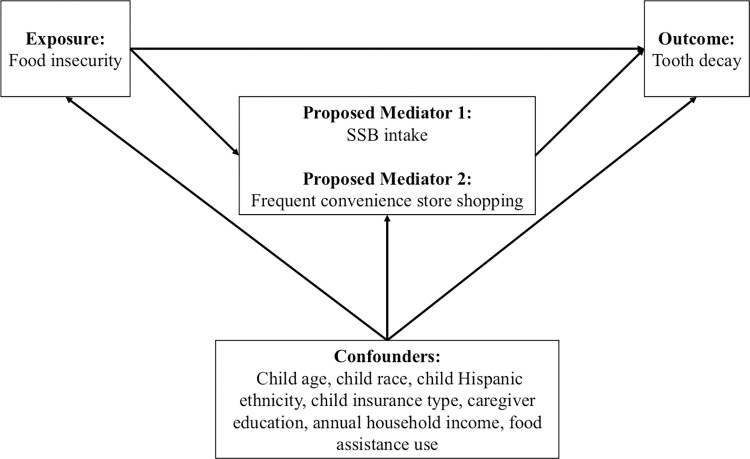 Exposure:
Food insecurity

Outcome:
Tooth decay

Proposed Mediator 1:
SSB intake

Proposed Mediator 2:
Frequent convenience store shopping

Confounders:
Child age, child race, child Hispanic ethnicity, child insurance type, caregiver education, annual household income, food assistance use